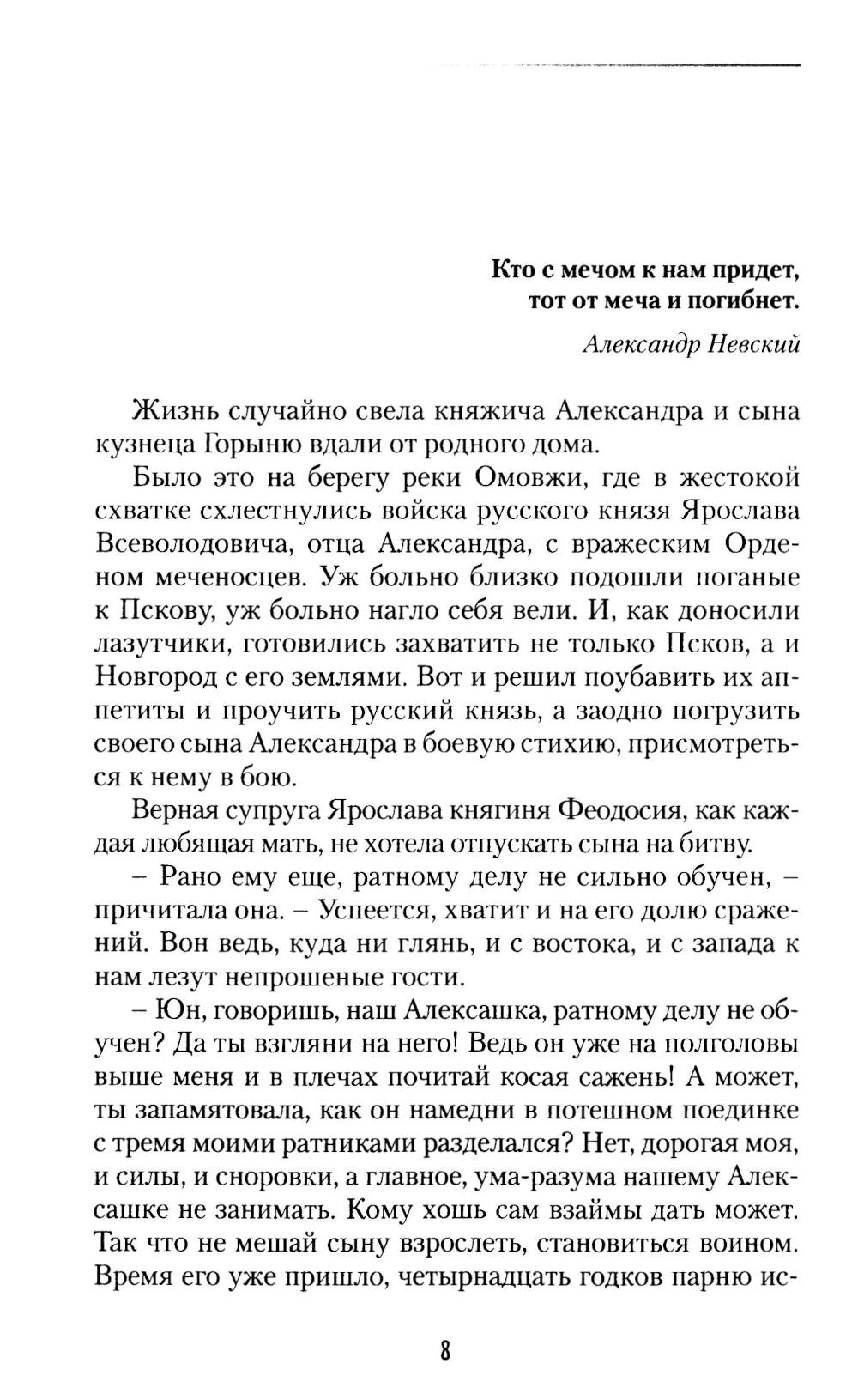 Кто с мечом к нам придет,
тот от меча и погибнет.

Александр Невский

Жизнь случайно свела княжича Александра и сына кузнеца Горыню вдали от родного дома.

Было это на берегу реки Омовжи, где в жестокой схватке схлестнулись войска русского князя Ярослава Всеволодовича, отца Александра, с вражеским Орденом меченосцев. Уж больно близко подошли поганые к Пскову, уж больно нагло себя вели. И, как доносили лазутчики, готовились захватить не только Псков, а и Новгород с его землями. Вот и решил поубавить их аппетиты и проучить русский князь, а заодно погрузить своего сына Александра в боевую стихию, присмотреться к нему в бою.

Верная супруга Ярослава княгиня Феодосия, как каждая любящая мать, не хотела отпускать сына на битву.

– Рано ему еще, ратному делу не сильно обучен, – причитала она. – Успеется, хватит и на его долю сражений. Вон ведь, куда ни глянь, и с востока, и с запада к нам лезут непрошеные гости.

– Юн, говоришь, наш Алексашка, ратному делу не обучен? Да ты взгляни на него! Ведь он уже на полголовы выше меня и в плечах почитай косая сажень! А может, ты запамятовала, как он намедни в потешном поединке с тремя моими ратниками разделался? Нет, дорогая моя, и силы, и сноровки, а главное, ума-разума нашему Алексашке не занимать. Кому хошь сам взаймы дать может. Так что не мешай сыну взрослеть, становиться воином. Время его уже пришло, четырнадцать годков парню ис-

8